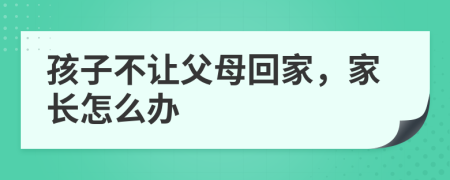 孩子不让父母回家，家长怎么办